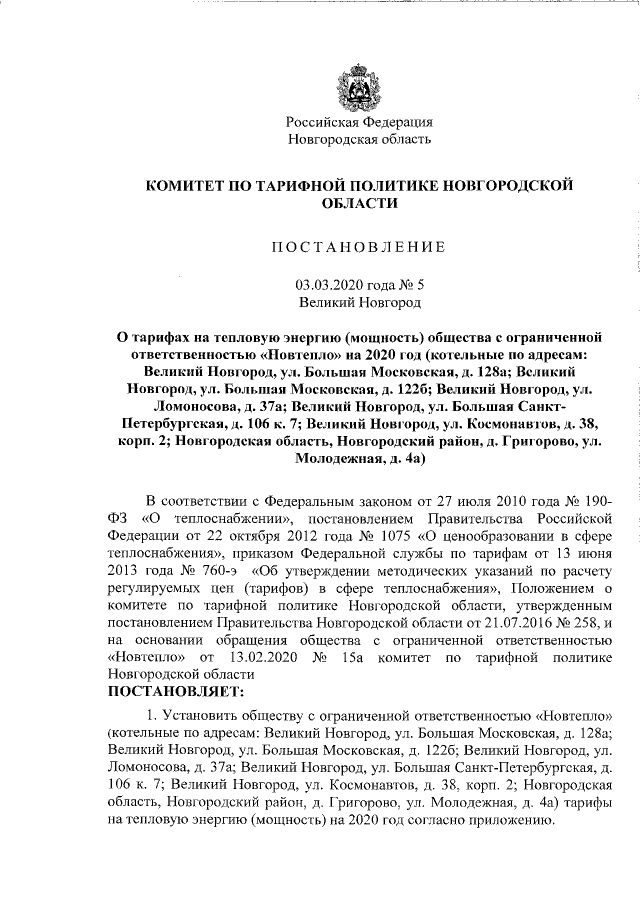 Российская Федерация
Новгородская область

КОМИТЕТ ПО ТАРИФНОЙ ПОЛИТИКЕ НОВГОРОДСКОЙ ОБЛАСТИ

ПОСТАНОВЛЕНИЕ

03.03.2020 года № 5
Великий Новгород

О тарифах на тепловую энергию (мощность) общества с ограниченной ответственностью «Новтепло» на 2020 год (котельные по адресам: Великий Новгород, ул. Большая Московская, д. 128а; Великий Новгород, ул. Большая Московская, д. 122б; Великий Новгород, ул. Ломоносова, д. 37а; Великий Новгород, ул. Большая Санкт-Петербургская, д. 106 к. 7; Великий Новгород, ул. Космонавтов, д. 38, корп. 2; Новгородская область, Новгородский район, д. Григорово, ул. Молодежная, д. 4а)

В соответствии с Федеральным законом от 27 июля 2010 года № 190-ФЗ «О теплоснабжении», постановлением Правительства Российской Федерации от 22 октября 2012 года № 1075 «О ценообразовании в сфере теплоснабжения», приказом Федеральной службы по тарифам от 13 июня 2013 года № 760-э «Об утверждении методических указаний по расчету регулируемых цен (тарифов) в сфере теплоснабжения», Положением о комитете по тарифной политике Новгородской области, утвержденным постановлением Правительства Новгородской области от 21.07.2016 № 258, и на основании обращения общества с ограниченной ответственностью «Новтепло» от 13.02.2020 № 15а комитет по тарифной политике Новгородской области
ПОСТАНОВЛЯЕТ:

1. Установить обществу с ограниченной ответственностью «Новтепло» (котельные по адресам: Великий Новгород, ул. Большая Московская, д. 128а; Великий Новгород, ул. Большая Московская, д. 122б; Великий Новгород, ул. Ломоносова, д. 37а; Великий Новгород, ул. Большая Санкт-Петербургская, д. 106 к. 7; Великий Новгород, ул. Космонавтов, д. 38, корп. 2; Новгородская область, Новгородский район, д. Григорово, ул. Молодежная, д. 4а) тарифы на тепловую энергию (мощность) на 2020 год согласно приложению.